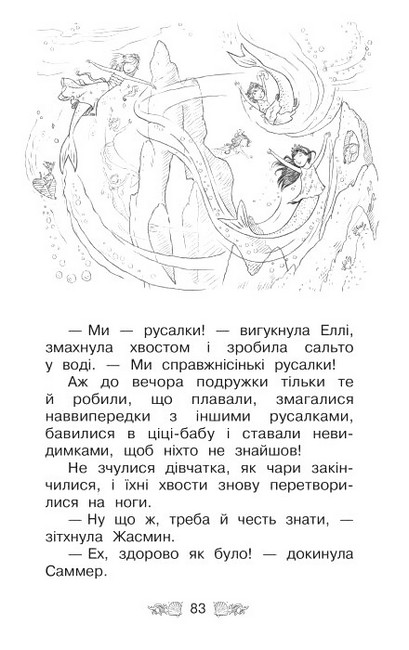 — Ми — русалки! — вигукнула Еллі, змахнула хвостом і зробила сальто у воді. — Ми справжнісінькі русалки!

Аж до вечора подружки тільки те й робили, що плавали, змагалися наввипередки з іншими русалками, бавилися в ціці-бабу і ставали невидимками, щоб ніхто не знайшов!

Не зчулися дівчатка, як чари закінчилися, і їхні хвости знову перетворилися на ноги.

— Ну що ж, треба й честь знати, — зітхнула Жасмин.

— Ех, здорово як було! — докинула Саммер.

83